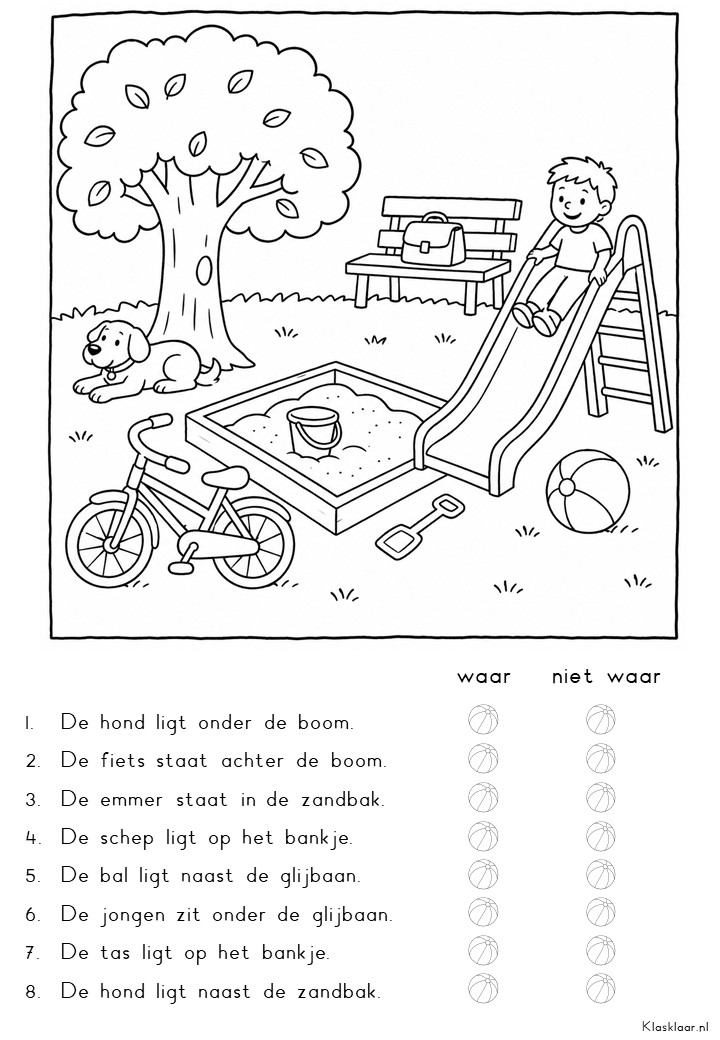 waar niet waar

1. De hond ligt onder de boom.
2. De fiets staat achter de boom.
3. De emmer staat in de zandbak.
4. De schep ligt op het bankje.
5. De bal ligt naast de glijbaan.
6. De jongen zit onder de glijbaan.
7. De tas ligt op het bankje.
8. De hond ligt naast de zandbak.

Klasklaar.nl